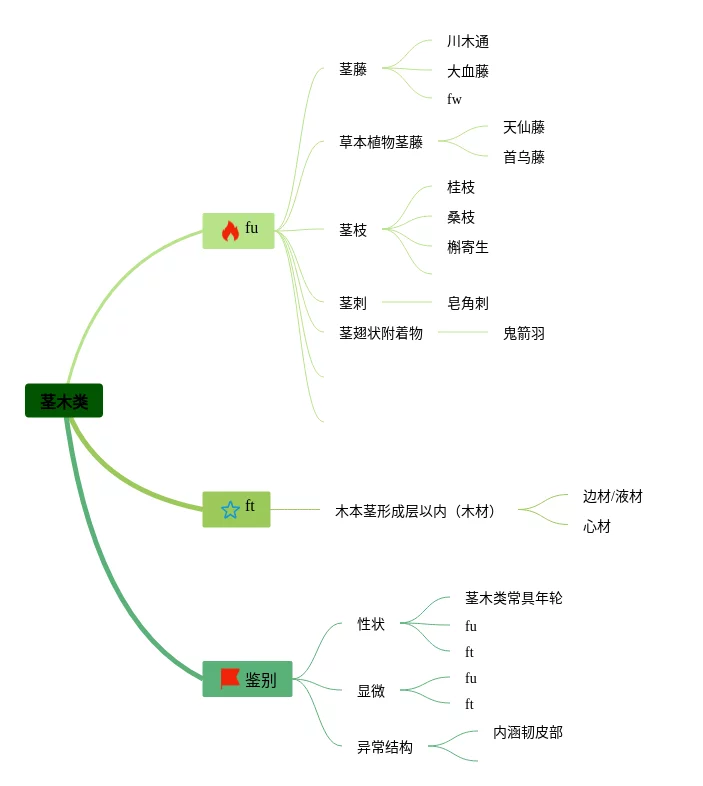 茎木类

fu

茎藤
川木通
大血藤
fw

草本植物茎藤
天仙藤
首乌藤

茎枝
桂枝
桑枝
槲寄生

茎刺
皂角刺

茎翅状附着物
鬼箭羽

ft

木本茎形成层以内（木材）
边材/液材
心材

鉴别

性状
茎木类常具年轮
fu
ft

显微
fu
ft

异常结构
内涵韧皮部